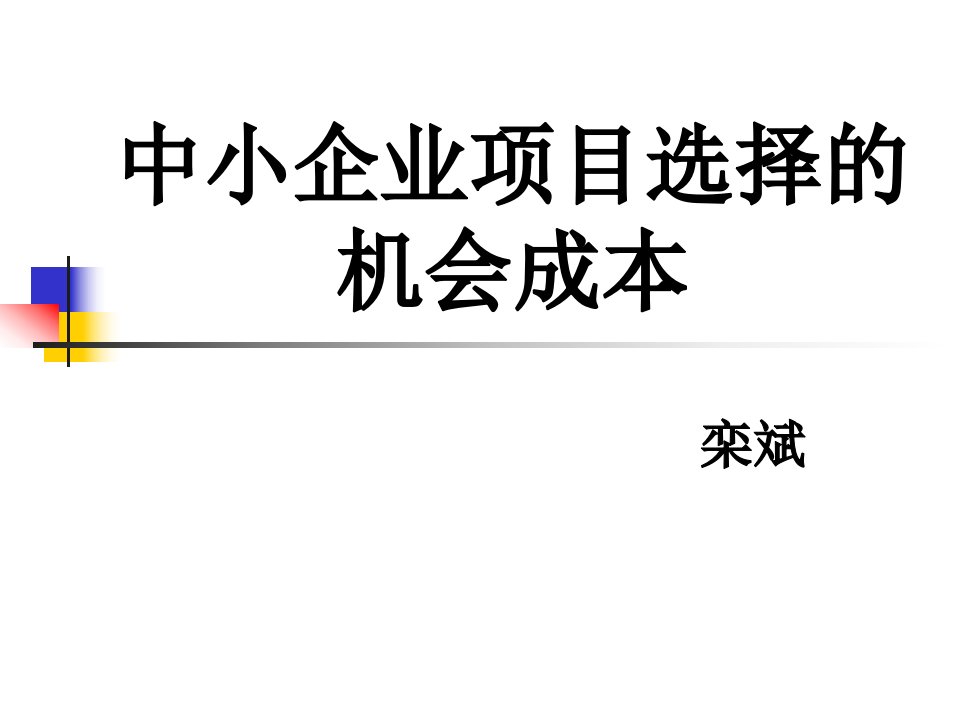 中小企业项目选择的机会成本

栾斌